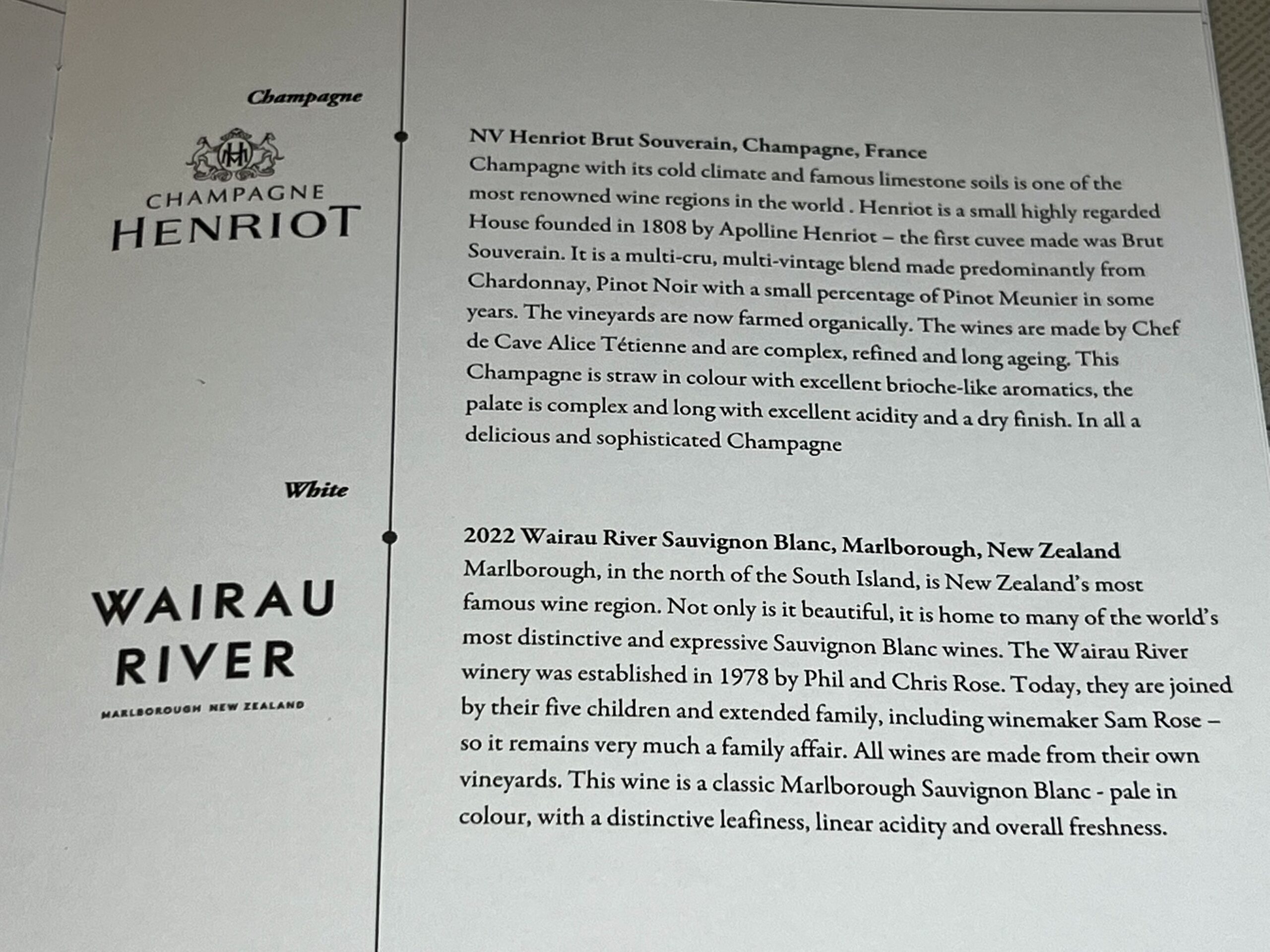 Champagne

CHAMPAGNE
HENRIOT

NV Henriot Brut Souverain, Champagne, France
Champagne with its cold climate and famous limestone soils is one of the most renowned wine regions in the world . Henriot is a small highly regarded House founded in 1808 by Apolline Henriot – the first cuvee made was Brut Souverain. It is a multi-cru, multi-vintage blend made predominantly from Chardonnay, Pinot Noir with a small percentage of Pinot Meunier in some years. The vineyards are now farmed organically. The wines are made by Chef de Cave Alice Tétienne and are complex, refined and long ageing. This Champagne is straw in colour with excellent brioche-like aromatics, the palate is complex and long with excellent acidity and a dry finish. In all a delicious and sophisticated Champagne

White

WAIRAU
RIVER
MARLBOROUGH NEW ZEALAND

2022 Wairau River Sauvignon Blanc, Marlborough, New Zealand
Marlborough, in the north of the South Island, is New Zealand's most famous wine region. Not only is it beautiful, it is home to many of the world's most distinctive and expressive Sauvignon Blanc wines. The Wairau River winery was established in 1978 by Phil and Chris Rose. Today, they are joined by their five children and extended family, including winemaker Sam Rose – so it remains very much a family affair. All wines are made from their own vineyards. This wine is a classic Marlborough Sauvignon Blanc - pale in colour, with a distinctive leafiness, linear acidity and overall freshness.